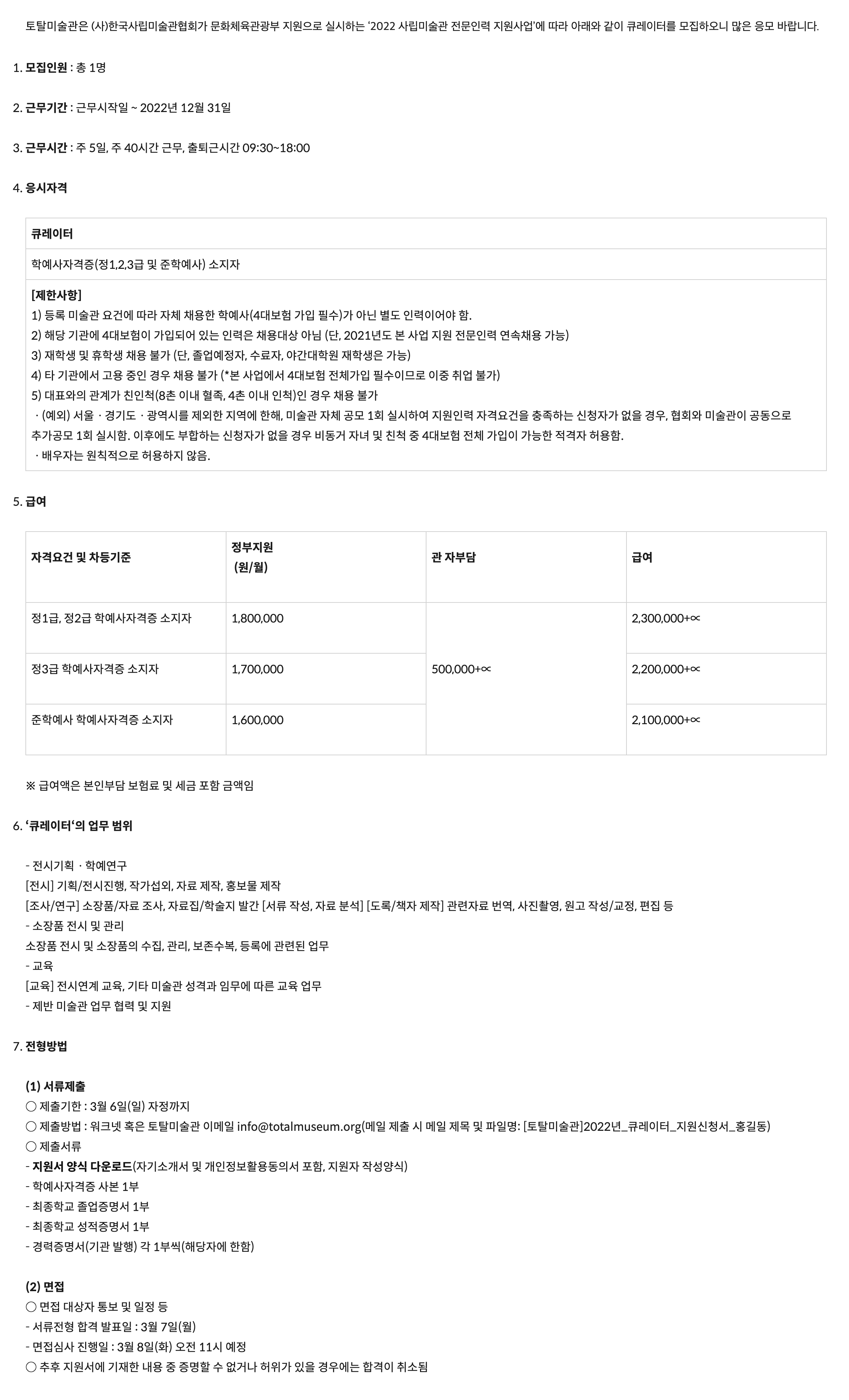 토탈미술관은 (사)한국사립미술관협회가 문화체육관광부 지원으로 실시하는 '2022 사립미술관 전문인력 지원사업'에 따라 아래와 같이 큐레이터를 모집하오니 많은 응모 바랍니다.

1. 모집인원 : 총 1명

2. 근무기간 : 근무시작일 ~ 2022년 12월 31일

3. 근무시간 : 주 5일, 주 40시간 근무, 출퇴근시간 09:30~18:00

4. 응시자격

| 큐레이터 |
|---|
| 학예사자격증(정1,2,3급 및 준학예사) 소지자 |
| [제한사항] 1) 등록 미술관 요건에 따라 자체 채용한 학예사(4대보험 가입 필수)가 아닌 별도 인력이어야 함. 2) 해당 기관에 4대보험이 가입되어 있는 인력은 채용대상 아님 (단, 2021년도 본 사업 지원 전문인력 연속채용 가능) 3) 재학생 및 휴학생 채용 불가 (단, 졸업예정자, 수료자, 야간대학원 재학생은 가능) 4) 타 기관에서 고용 중인 경우 채용 불가 (*본 사업에서 4대보험 전체가입 필수이므로 이중 취업 불가) 5) 대표와의 관계가 친인척(8촌 이내 혈족, 4촌 이내 인척)인 경우 채용 불가 · (예외) 서울 · 경기도 · 광역시를 제외한 지역에 한해, 미술관 자체 공모 1회 실시하여 지원인력 자격요건을 충족하는 신청자가 없을 경우, 협회와 미술관이 공동으로 추가공모 1회 실시함. 이후에도 부합하는 신청자가 없을 경우 비동거 자녀 및 친척 중 4대보험 전체 가입이 가능한 적격자 허용함. · 배우자는 원칙적으로 허용하지 않음. |

5. 급여

| 자격요건 및 차등기준 | 정부지원 (원/월) | 관 자부담 | 급여 |
|---|---|---|---|
| 정1급, 정2급 학예사자격증 소지자 | 1,800,000 | 500,000+∝ | 2,300,000+∝ |
| 정3급 학예사자격증 소지자 | 1,700,000 | | 2,200,000+∝ |
| 준학예사 학예사자격증 소지자 | 1,600,000 | | 2,100,000+∝ |

※ 급여액은 본인부담 보험료 및 세금 포함 금액임

6. '큐레이터'의 업무 범위

- 전시기획 · 학예연구
[전시] 기획/전시진행, 작가섭외, 자료 제작, 홍보물 제작
[조사/연구] 소장품/자료 조사, 자료집/학술지 발간 [서류 작성, 자료 분석] [도록/책자 제작] 관련자료 번역, 사진촬영, 원고 작성/교정, 편집 등
- 소장품 전시 및 관리
소장품 전시 및 소장품의 수집, 관리, 보존수복, 등록에 관련된 업무
- 교육
[교육] 전시연계 교육, 기타 미술관 성격과 임무에 따른 교육 업무
- 제반 미술관 업무 협력 및 지원

7. 전형방법

(1) 서류제출
○ 제출기한 : 3월 6일(일) 자정까지
○ 제출방법 : 워크넷 혹은 토탈미술관 이메일 info@totalmuseum.org(메일 제출 시 메일 제목 및 파일명: [토탈미술관]2022년_큐레이터_지원신청서_홍길동)
○ 제출서류
- 지원서 양식 다운로드(자기소개서 및 개인정보활용동의서 포함, 지원자 작성양식)
- 학예사자격증 사본 1부
- 최종학교 졸업증명서 1부
- 최종학교 성적증명서 1부
- 경력증명서(기관 발행) 각 1부씩(해당자에 한함)

(2) 면접
○ 면접 대상자 통보 및 일정 등
- 서류전형 합격 발표일 : 3월 7일(월)
- 면접심사 진행일 : 3월 8일(화) 오전 11시 예정
○ 추후 지원서에 기재한 내용 중 증명할 수 없거나 허위가 있을 경우에는 합격이 취소됨